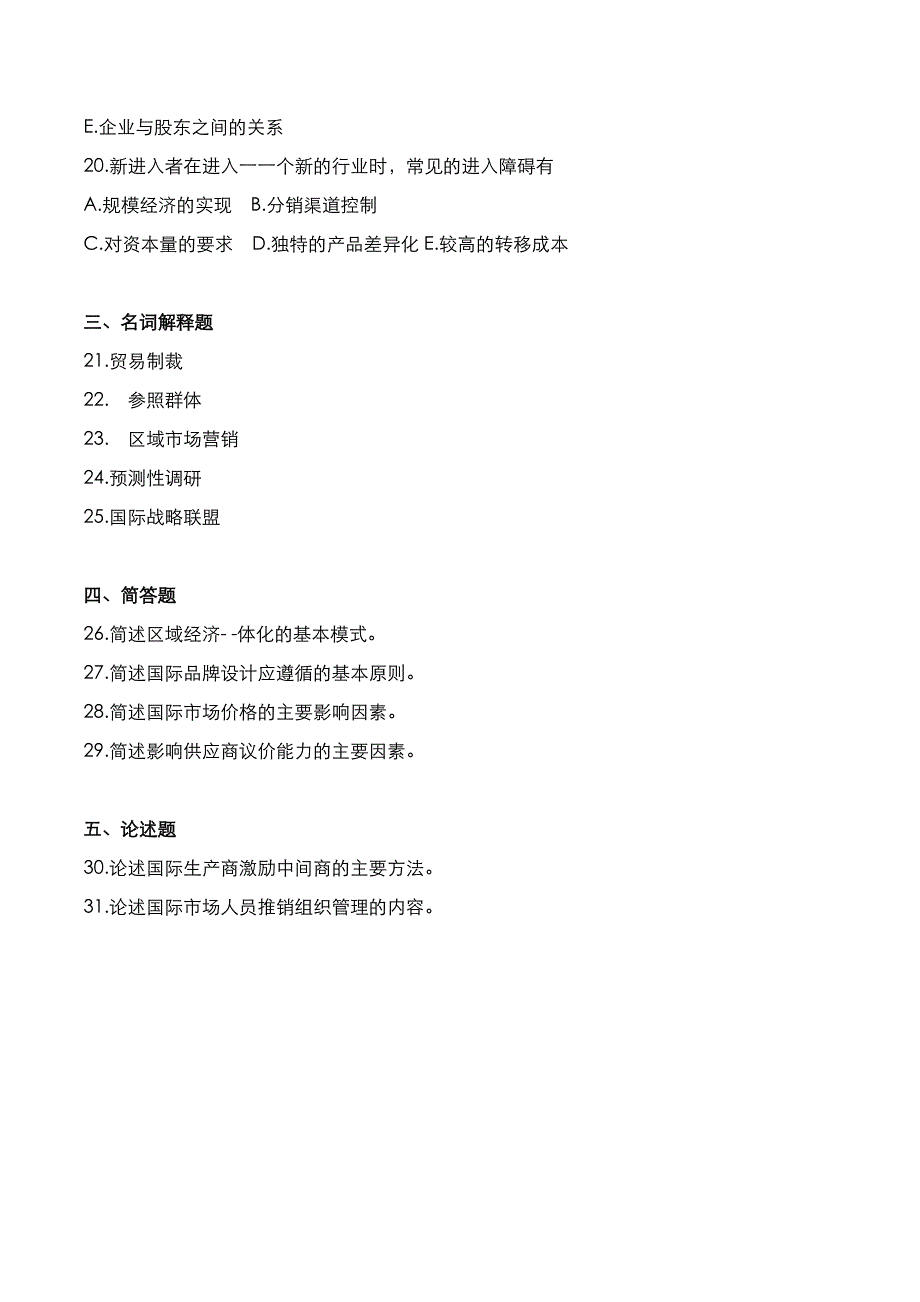 E.企业与股东之间的关系

20.新进入者在进入一一个新的行业时，常见的进入障碍有

A.规模经济的实现　B.分销渠道控制

C.对资本量的要求　D.独特的产品差异化 E.较高的转移成本

三、名词解释题

21.贸易制裁

22.　参照群体

23.　区域市场营销

24.预测性调研

25.国际战略联盟

四、简答题

26.简述区域经济- -体化的基本模式。

27.简述国际品牌设计应遵循的基本原则。

28.简述国际市场价格的主要影响因素。

29.简述影响供应商议价能力的主要因素。

五、论述题

30.论述国际生产商激励中间商的主要方法。

31.论述国际市场人员推销组织管理的内容。